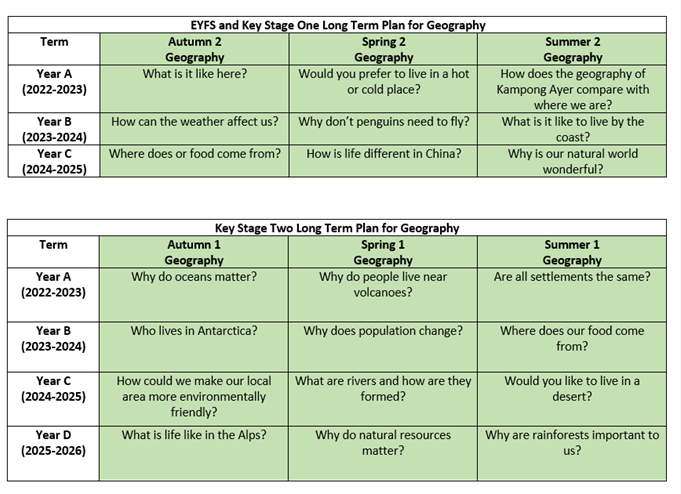 EYFS and Key Stage One Long Term Plan for Geography

| Term | Autumn 2 Geography | Spring 2 Geography | Summer 2 Geography |
|---|---|---|---|
| Year A (2022-2023) | What is it like here? | Would you prefer to live in a hot or cold place? | How does the geography of Kampong Ayer compare with where we are? |
| Year B (2023-2024) | How can the weather affect us? | Why don't penguins need to fly? | What is it like to live by the coast? |
| Year C (2024-2025) | Where does or food come from? | How is life different in China? | Why is our natural world wonderful? |

Key Stage Two Long Term Plan for Geography

| Term | Autumn 1 Geography | Spring 1 Geography | Summer 1 Geography |
|---|---|---|---|
| Year A (2022-2023) | Why do oceans matter? | Why do people live near volcanoes? | Are all settlements the same? |
| Year B (2023-2024) | Who lives in Antarctica? | Why does population change? | Where does our food come from? |
| Year C (2024-2025) | How could we make our local area more environmentally friendly? | What are rivers and how are they formed? | Would you like to live in a desert? |
| Year D (2025-2026) | What is life like in the Alps? | Why do natural resources matter? | Why are rainforests important to us? |